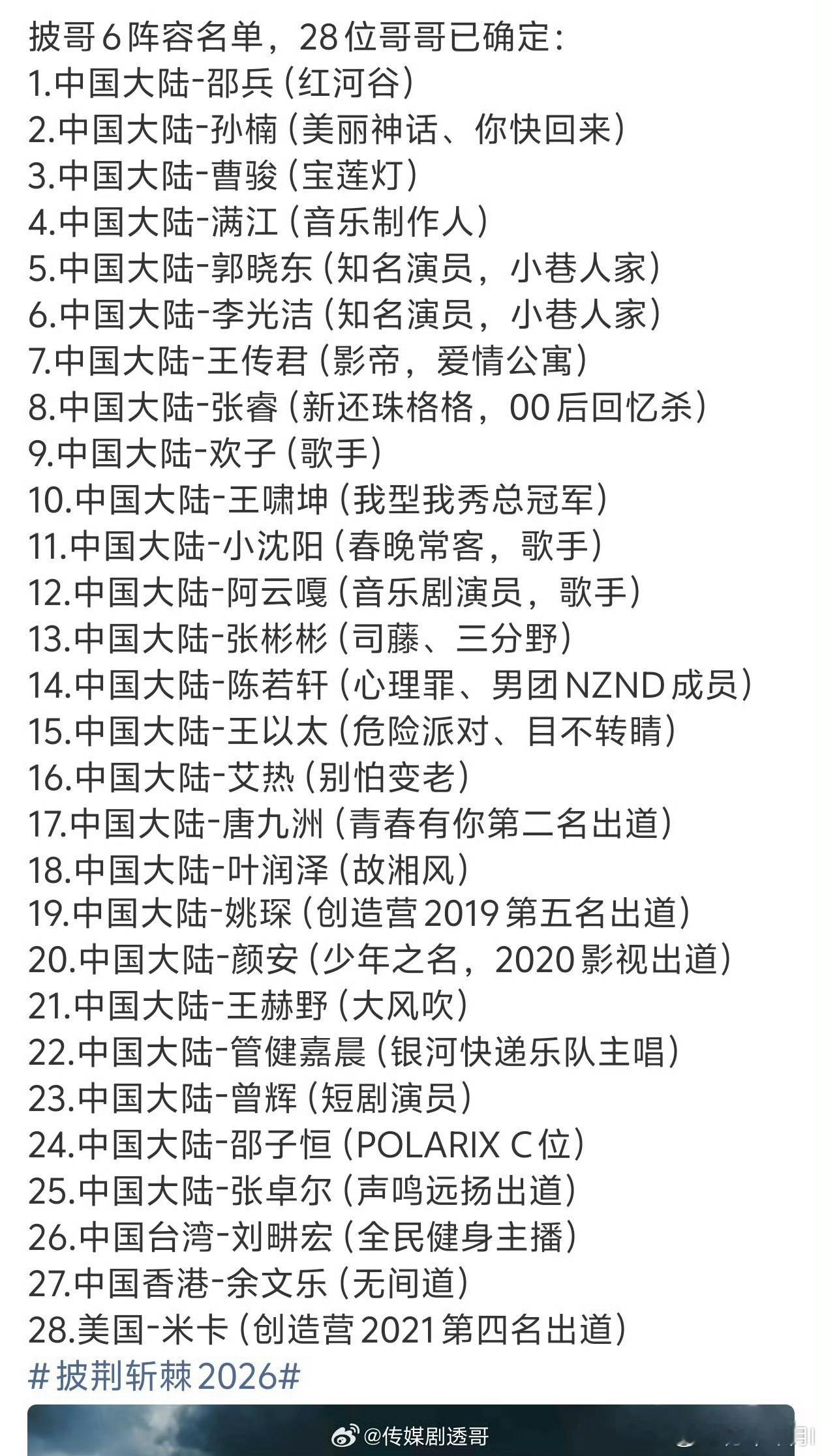 披哥6阵容名单，28位哥哥已确定：
1.中国大陆-邵兵（红河谷）
2.中国大陆-孙楠（美丽神话、你快回来）
3.中国大陆-曹骏（宝莲灯）
4.中国大陆-满江（音乐制作人）
5.中国大陆-郭晓东（知名演员，小巷人家）
6.中国大陆-李光洁（知名演员，小巷人家）
7.中国大陆-王传君（影帝，爱情公寓）
8.中国大陆-张睿（新还珠格格，00后回忆杀）
9.中国大陆-欢子（歌手）
10.中国大陆-王啸坤（我型我秀总冠军）
11.中国大陆-小沈阳（春晚常客，歌手）
12.中国大陆-阿云嘎（音乐剧演员，歌手）
13.中国大陆-张彬彬（司藤、三分野）
14.中国大陆-陈若轩（心理罪、男团NZND成员）
15.中国大陆-王以太（危险派对、目不转睛）
16.中国大陆-艾热（别怕变老）
17.中国大陆-唐九洲（青春有你第二名出道）
18.中国大陆-叶润泽（故湘风）
19.中国大陆-姚琛（创造营2019第五名出道）
20.中国大陆-颜安（少年之名，2020影视出道）
21.中国大陆-王赫野（大风吹）
22.中国大陆-管健嘉晨（银河快递乐队主唱）
23.中国大陆-曾辉（短剧演员）
24.中国大陆-邵子恒（POLARIX C位）
25.中国大陆-张卓尔（声鸣远扬出道）
26.中国台湾-刘畊宏（全民健身主播）
27.中国香港-余文乐（无间道）
28.美国-米卡（创造营2021第四名出道）
#披荆斩棘2026#
@传媒剧透哥